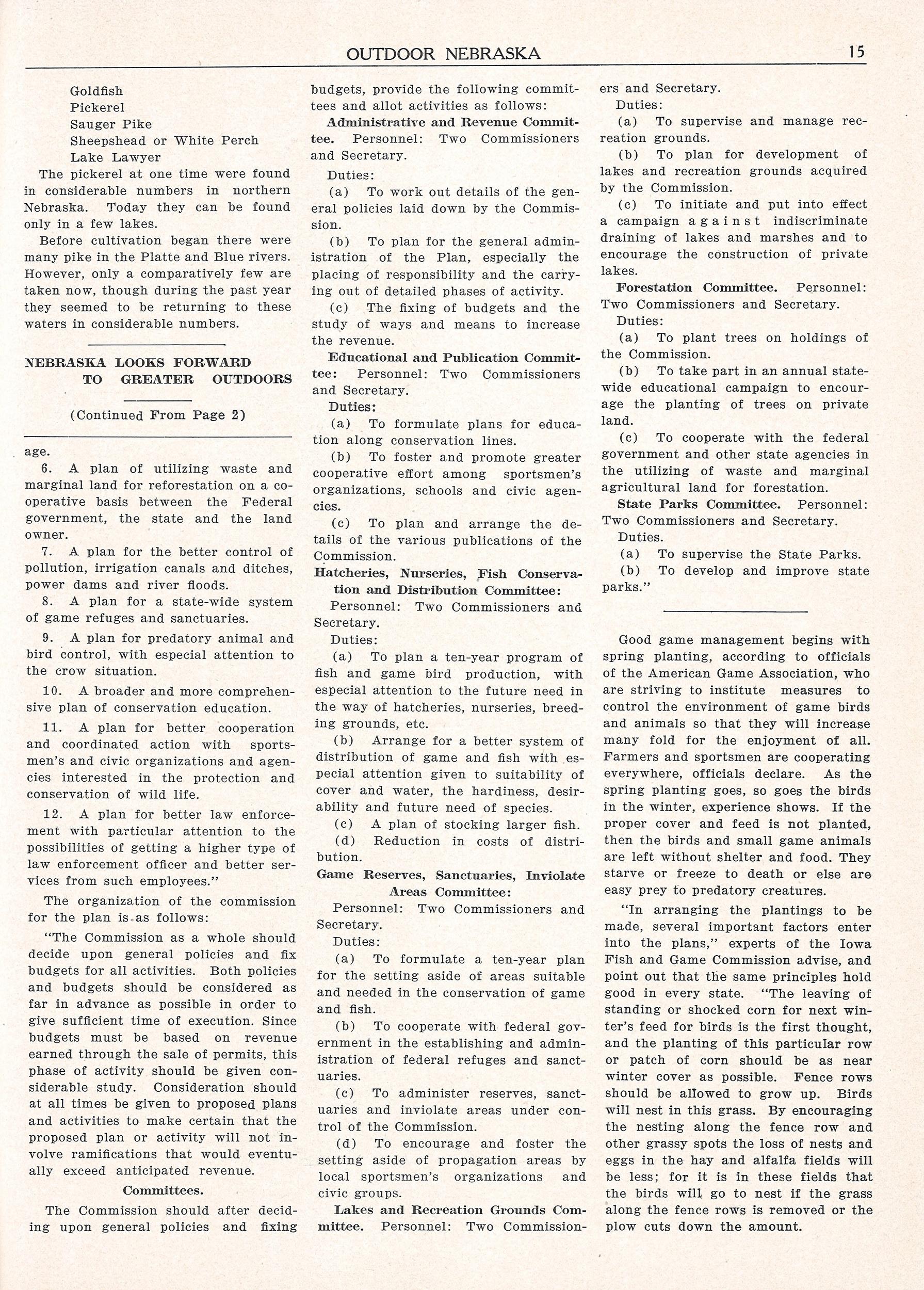 OUTDOOR NEBRASKA 15

Goldfish
Pickerel
Sauger Pike
Sheepshead or White Perch
Lake Lawyer

The pickerel at one time were found in considerable numbers in northern Nebraska. Today they can be found only in a few lakes.

Before cultivation began there were many pike in the Platte and Blue rivers. However, only a comparatively few are taken now, though during the past year they seemed to be returning to these waters in considerable numbers.

NEBRASKA LOOKS FORWARD TO GREATER OUTDOORS

(Continued From Page 2)

age.

6. A plan of utilizing waste and marginal land for reforestation on a cooperative basis between the Federal government, the state and the land owner.

7. A plan for the better control of pollution, irrigation canals and ditches, power dams and river floods.

8. A plan for a state-wide system of game refuges and sanctuaries.

9. A plan for predatory animal and bird control, with especial attention to the crow situation.

10. A broader and more comprehensive plan of conservation education.

11. A plan for better cooperation and coordinated action with sportsmen's and civic organizations and agencies interested in the protection and conservation of wild life.

12. A plan for better law enforcement with particular attention to the possibilities of getting a higher type of law enforcement officer and better services from such employees."

The organization of the commission for the plan is as follows:

"The Commission as a whole should decide upon general policies and fix budgets for all activities. Both policies and budgets should be considered as far in advance as possible in order to give sufficient time of execution. Since budgets must be based on revenue earned through the sale of permits, this phase of activity should be given considerable study. Consideration should at all times be given to proposed plans and activities to make certain that the proposed plan or activity will not involve ramifications that would eventually exceed anticipated revenue.

Committees.

The Commission should after deciding upon general policies and fixing budgets, provide the following committees and allot activities as follows:

Administrative and Revenue Committee. Personnel: Two Commissioners and Secretary.

Duties:

(a) To work out details of the general policies laid down by the Commission.

(b) To plan for the general administration of the Plan, especially the placing of responsibility and the carrying out of detailed phases of activity.

(c) The fixing of budgets and the study of ways and means to increase the revenue.

Educational and Publication Committee: Personnel: Two Commissioners and Secretary.

Duties:

(a) To formulate plans for education along conservation lines.

(b) To foster and promote greater cooperative effort among sportsmen's organizations, schools and civic agencies.

(c) To plan and arrange the details of the various publications of the Commission.

Hatcheries, Nurseries, Fish Conservation and Distribution Committee:

Personnel: Two Commissioners and Secretary.

Duties:

(a) To plan a ten-year program of fish and game bird production, with especial attention to the future need in the way of hatcheries, nurseries, breeding grounds, etc.

(b) Arrange for a better system of distribution of game and fish with especial attention given to suitability of cover and water, the hardiness, desirability and future need of species.

(c) A plan of stocking larger fish.

(d) Reduction in costs of distribution.

Game Reserves, Sanctuaries, Inviolate Areas Committee:

Personnel: Two Commissioners and Secretary.

Duties:

(a) To formulate a ten-year plan for the setting aside of areas suitable and needed in the conservation of game and fish.

(b) To cooperate with federal government in the establishing and administration of federal refuges and sanctuaries.

(c) To administer reserves, sanctuaries and inviolate areas under control of the Commission.

(d) To encourage and foster the setting aside of propagation areas by local sportsmen's organizations and civic groups.

Lakes and Recreation Grounds Committee. Personnel: Two Commissioners and Secretary.

Duties:

(a) To supervise and manage recreation grounds.

(b) To plan for development of lakes and recreation grounds acquired by the Commission.

(c) To initiate and put into effect a campaign against indiscriminate draining of lakes and marshes and to encourage the construction of private lakes.

Forestation Committee. Personnel: Two Commissioners and Secretary.

Duties:

(a) To plant trees on holdings of the Commission.

(b) To take part in an annual statewide educational campaign to encourage the planting of trees on private land.

(c) To cooperate with the federal government and other state agencies in the utilizing of waste and marginal agricultural land for forestation.

State Parks Committee. Personnel: Two Commissioners and Secretary.

Duties.

(a) To supervise the State Parks.

(b) To develop and improve state parks."

Good game management begins with spring planting, according to officials of the American Game Association, who are striving to institute measures to control the environment of game birds and animals so that they will increase many fold for the enjoyment of all. Farmers and sportsmen are cooperating everywhere, officials declare. As the spring planting goes, so goes the birds in the winter, experience shows. If the proper cover and feed is not planted, then the birds and small game animals are left without shelter and food. They starve or freeze to death or else are easy prey to predatory creatures.

"In arranging the plantings to be made, several important factors enter into the plans," experts of the Iowa Fish and Game Commission advise, and point out that the same principles hold good in every state. "The leaving of standing or shocked corn for next winter's feed for birds is the first thought, and the planting of this particular row or patch of corn should be as near winter cover as possible. Fence rows should be allowed to grow up. Birds will nest in this grass. By encouraging the nesting along the fence row and other grassy spots the loss of nests and eggs in the hay and alfalfa fields will be less; for it is in these fields that the birds will go to nest if the grass along the fence rows is removed or the plow cuts down the amount.